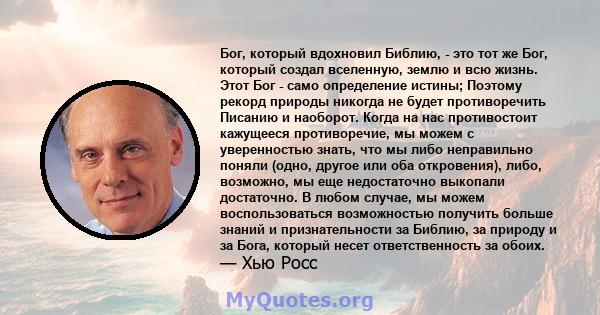 Бог, который вдохновил Библию, - это тот же Бог, который создал вселенную, землю и всю жизнь. Этот Бог - само определение истины; Поэтому рекорд природы никогда не будет противоречить Писанию и наоборот. Когда на нас противостоит кажущееся противоречие, мы можем с уверенностью знать, что мы либо неправильно поняли (одно, другое или оба откровения), либо, возможно, мы еще недостаточно выкопали достаточно. В любом случае, мы можем воспользоваться возможностью получить больше знаний и признательности за Библию, за природу и за Бога, который несет ответственность за обоих.
— Хью Росс

MyQuotes.org